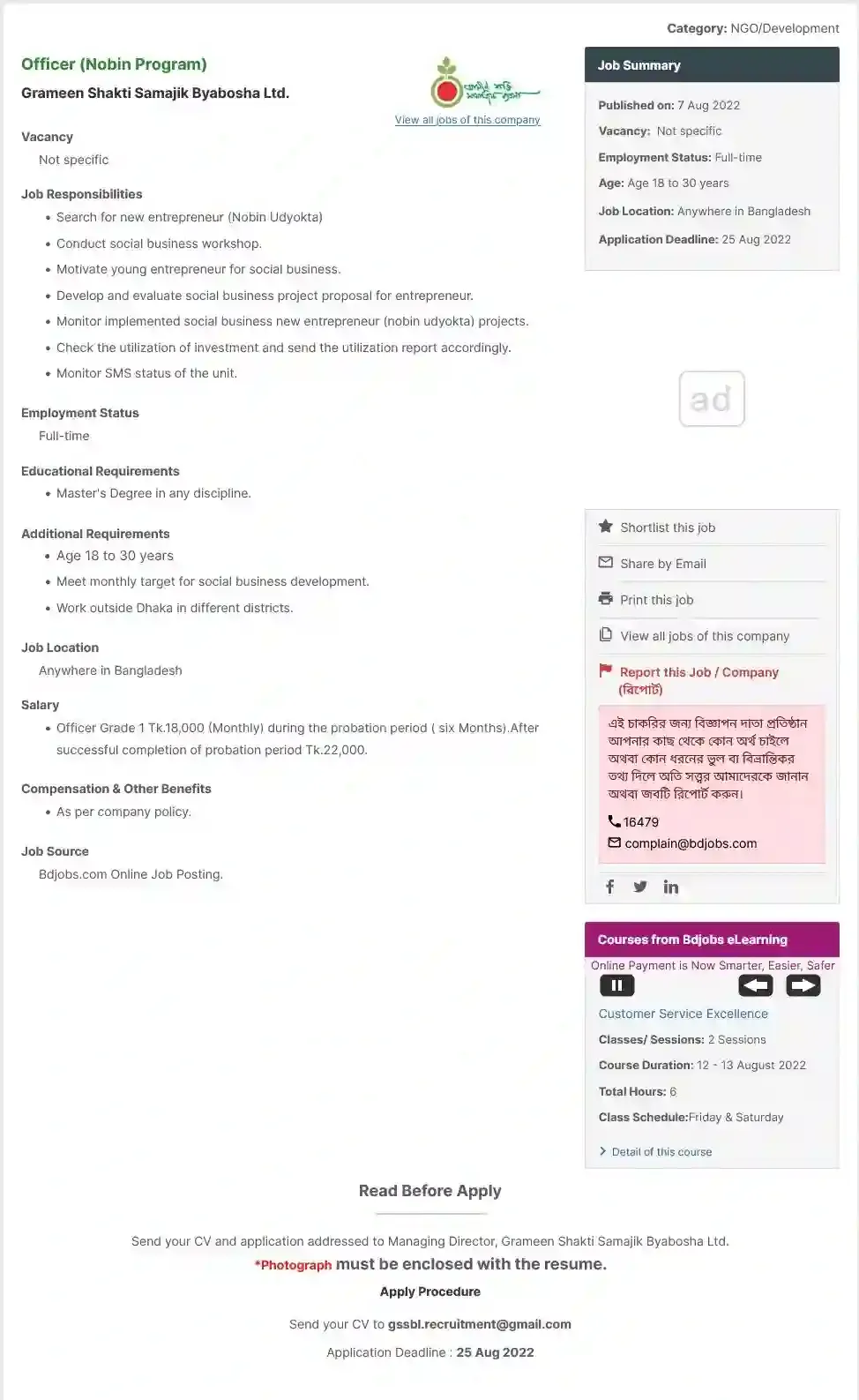 Category: NGO/Development

Officer (Nobin Program)

Grameen Shakti Samajik Byabosha Ltd.

গ্রামীণ শক্তি সামাজিক ব্যবসা

View all jobs of this company

Vacancy
Not specific

Job Responsibilities
• Search for new entrepreneur (Nobin Udyokta)
• Conduct social business workshop.
• Motivate young entrepreneur for social business.
• Develop and evaluate social business project proposal for entrepreneur.
• Monitor implemented social business new entrepreneur (nobin udyokta) projects.
• Check the utilization of investment and send the utilization report accordingly.
• Monitor SMS status of the unit.

Employment Status
Full-time

Educational Requirements
• Master's Degree in any discipline.

Additional Requirements
• Age 18 to 30 years
• Meet monthly target for social business development.
• Work outside Dhaka in different districts.

Job Location
Anywhere in Bangladesh

Salary
• Officer Grade 1 Tk.18,000 (Monthly) during the probation period ( six Months).After successful completion of probation period Tk.22,000.

Compensation & Other Benefits
• As per company policy.

Job Source
Bdjobs.com Online Job Posting.

Job Summary

Published on: 7 Aug 2022
Vacancy: Not specific
Employment Status: Full-time
Age: Age 18 to 30 years
Job Location: Anywhere in Bangladesh
Application Deadline: 25 Aug 2022

ad

Shortlist this job
Share by Email
Print this job
View all jobs of this company
Report this Job / Company (রিপোর্ট)

এই চাকরির জন্য বিজ্ঞাপন দাতা প্রতিষ্ঠান আপনার কাছ থেকে কোন অর্থ চাইলে অথবা কোন ধরনের ভুল বা বিভ্রান্তিকর তথ্য দিলে অতি সত্বর আমাদেরকে জানান অথবা জবটি রিপোর্ট করুন।
16479
complain@bdjobs.com

Courses from Bdjobs eLearning
Online Payment is Now Smarter, Easier, Safer
Customer Service Excellence
Classes/ Sessions: 2 Sessions
Course Duration: 12 - 13 August 2022
Total Hours: 6
Class Schedule:Friday & Saturday
Detail of this course

Read Before Apply

Send your CV and application addressed to Managing Director, Grameen Shakti Samajik Byabosha Ltd.
*Photograph must be enclosed with the resume.

Apply Procedure

Send your CV to gssbl.recruitment@gmail.com

Application Deadline : 25 Aug 2022